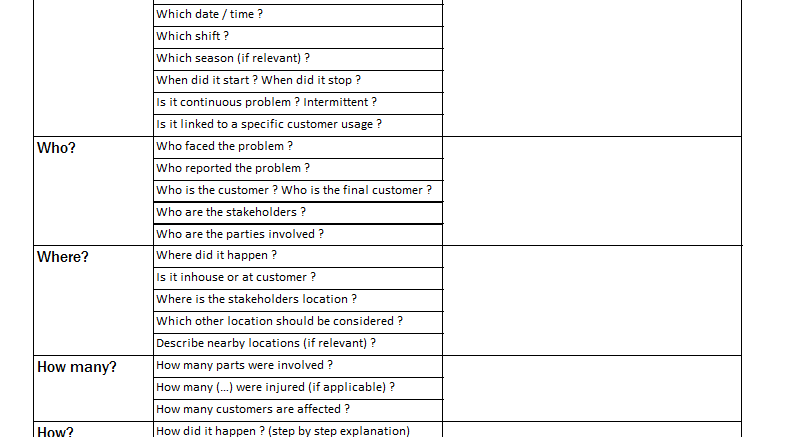 | | | |
|---|---|---|
| | Which date / time ? | |
| | Which shift ? | |
| | Which season (if relevant) ? | |
| | When did it start ? When did it stop ? | |
| | Is it continuous problem ? Intermittent ? | |
| | Is it linked to a specific customer usage ? | |
| Who? | Who faced the problem ? | |
| | Who reported the problem ? | |
| | Who is the customer ? Who is the final customer ? | |
| | Who are the stakeholders ? | |
| | Who are the parties involved ? | |
| Where? | Where did it happen ? | |
| | Is it inhouse or at customer ? | |
| | Where is the stakeholders location ? | |
| | Which other location should be considered ? | |
| | Describe nearby locations (if relevant) ? | |
| How many? | How many parts were involved ? | |
| | How many (...) were injured (if applicable) ? | |
| | How many customers are affected ? | |
| How? | How did it happen ? (step by step explanation) | |